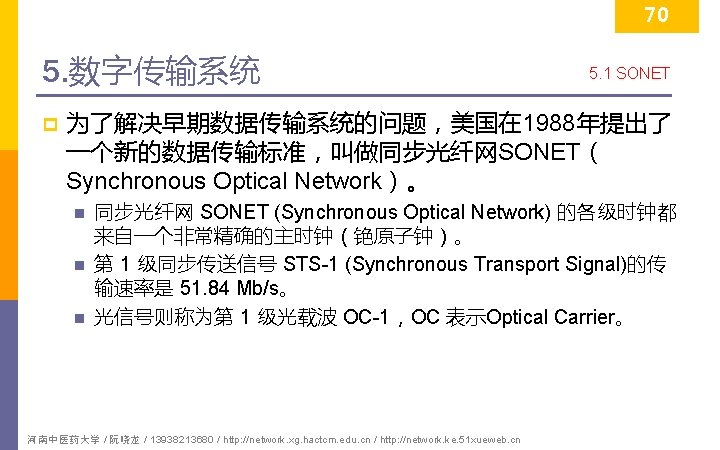 70

5.数字传输系统

5.1 SONET

为了解决早期数据传输系统的问题，美国在1988年提出了一个新的数据传输标准，叫做同步光纤网SONET（Synchronous Optical Network）。

同步光纤网 SONET (Synchronous Optical Network) 的各级时钟都来自一个非常精确的主时钟（铯原子钟）。

第 1 级同步传送信号 STS-1 (Synchronous Transport Signal)的传输速率是 51.84 Mb/s。

光信号则称为第 1 级光载波 OC-1，OC 表示Optical Carrier。

河南中医药大学 / 阮晓龙 / 13938213680 / http://network.xg.hactcm.edu.cn / http://network.ke.51xueweb.cn